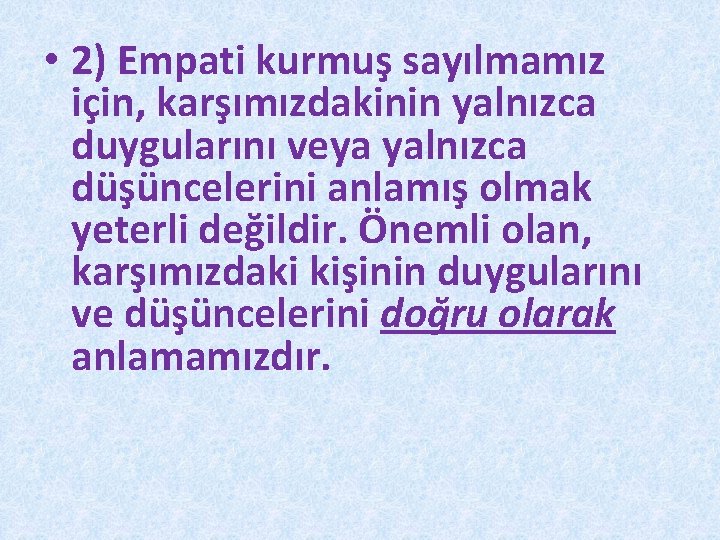 • 2) Empati kurmuş sayılmamız için, karşımızdakinin yalnızca duygularını veya yalnızca düşüncelerini anlamış olmak yeterli değildir. Önemli olan, karşımızdaki kişinin duygularını ve düşüncelerini doğru olarak anlamamızdır.